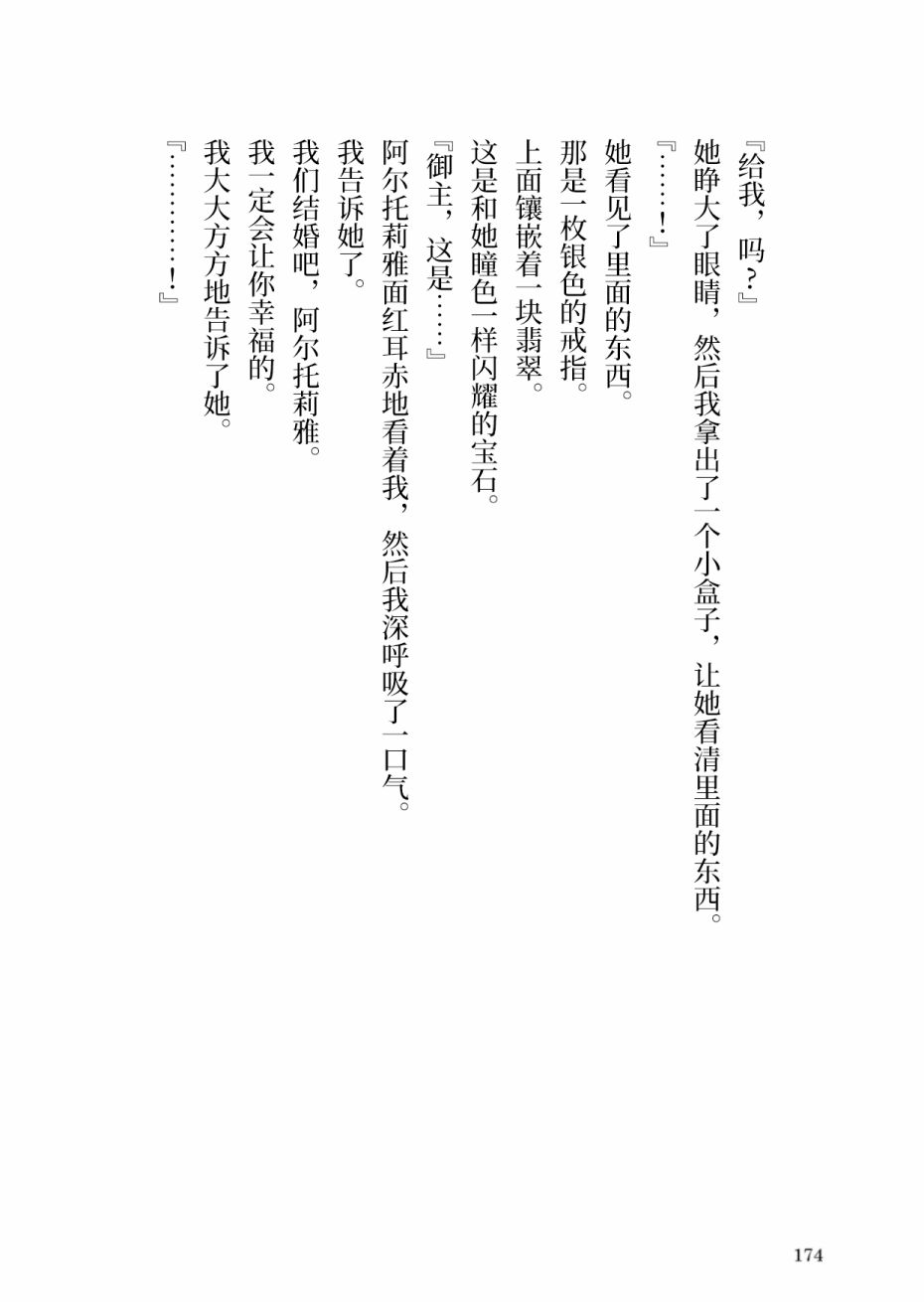 『给我，吗？』

她睁大了眼睛，然后我拿出了一个小盒子，让她看清里面的东西。

『……！』

她看见了里面的东西。

那是一枚银色的戒指。

上面镶嵌着一块翡翠。

这是和她瞳色一样闪耀的宝石。

『御主，这是……』

阿尔托莉雅面红耳赤地看着我，然后我深呼吸了一口气。

我告诉她了。

我们结婚吧，阿尔托莉雅。

我一定会让你幸福的。

我大大方方地告诉了她。

『…………！』

174